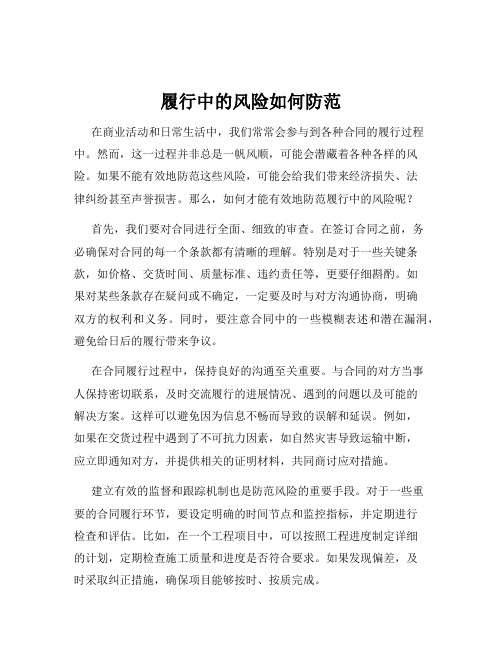 履行中的风险如何防范

在商业活动和日常生活中，我们常常会参与到各种合同的履行过程中。然而，这一过程并非总是一帆风顺，可能会潜藏着各种各样的风险。如果不能有效地防范这些风险，可能会给我们带来经济损失、法律纠纷甚至声誉损害。那么，如何才能有效地防范履行中的风险呢？

首先，我们要对合同进行全面、细致的审查。在签订合同之前，务必确保对合同的每一个条款都有清晰的理解。特别是对于一些关键条款，如价格、交货时间、质量标准、违约责任等，更要仔细斟酌。如果对某些条款存在疑问或不确定，一定要及时与对方沟通协商，明确双方的权利和义务。同时，要注意合同中的一些模糊表述和潜在漏洞，避免给日后的履行带来争议。

在合同履行过程中，保持良好的沟通至关重要。与合同的对方当事人保持密切联系，及时交流履行的进展情况、遇到的问题以及可能的解决方案。这样可以避免因为信息不畅而导致的误解和延误。例如，如果在交货过程中遇到了不可抗力因素，如自然灾害导致运输中断，应立即通知对方，并提供相关的证明材料，共同商讨应对措施。

建立有效的监督和跟踪机制也是防范风险的重要手段。对于一些重要的合同履行环节，要设定明确的时间节点和监控指标，并定期进行检查和评估。比如，在一个工程项目中，可以按照工程进度制定详细的计划，定期检查施工质量和进度是否符合要求。如果发现偏差，及时采取纠正措施，确保项目能够按时、按质完成。